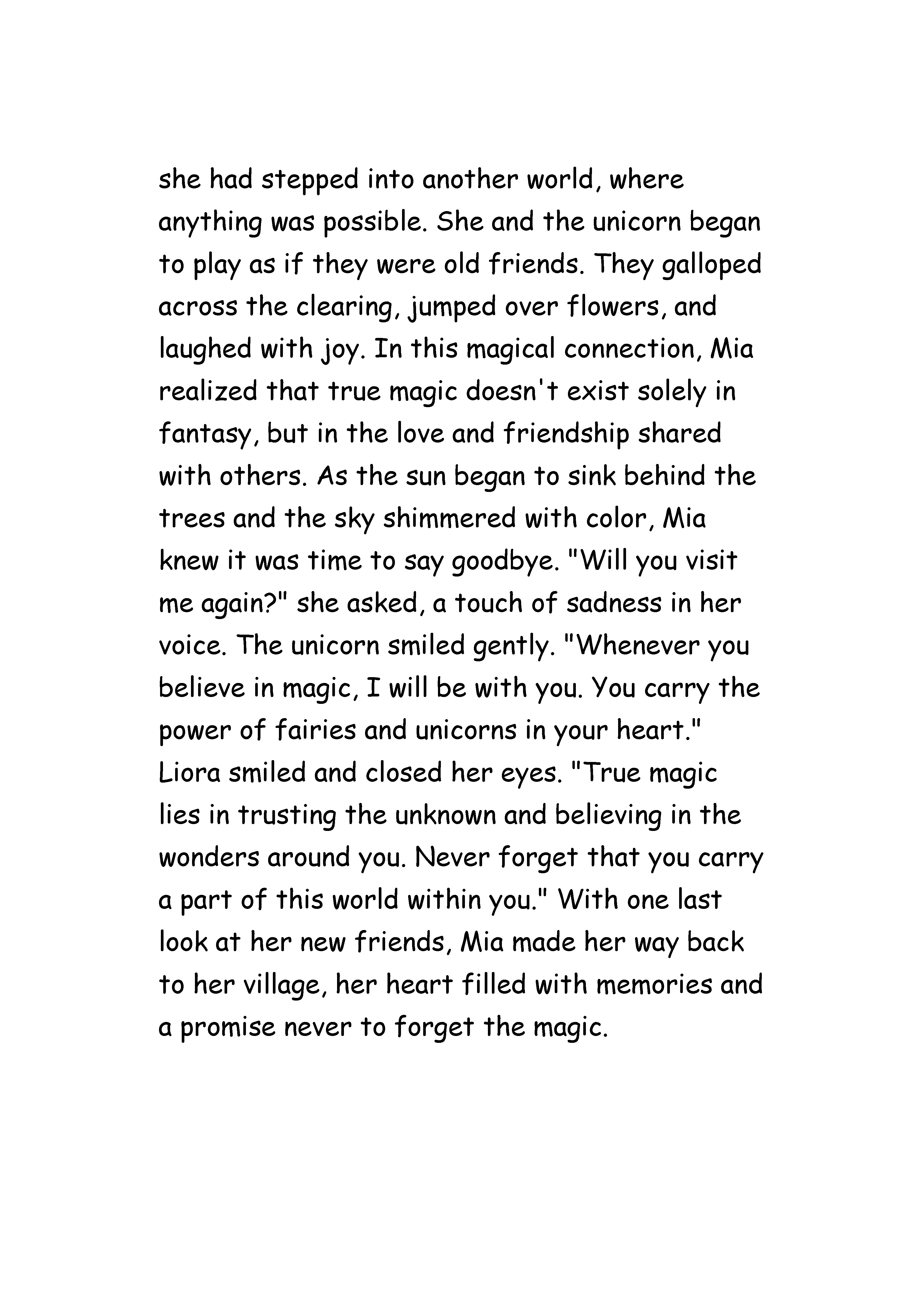 she had stepped into another world, where anything was possible. She and the unicorn began to play as if they were old friends. They galloped across the clearing, jumped over flowers, and laughed with joy. In this magical connection, Mia realized that true magic doesn't exist solely in fantasy, but in the love and friendship shared with others. As the sun began to sink behind the trees and the sky shimmered with color, Mia knew it was time to say goodbye. "Will you visit me again?" she asked, a touch of sadness in her voice. The unicorn smiled gently. "Whenever you believe in magic, I will be with you. You carry the power of fairies and unicorns in your heart." Liora smiled and closed her eyes. "True magic lies in trusting the unknown and believing in the wonders around you. Never forget that you carry a part of this world within you." With one last look at her new friends, Mia made her way back to her village, her heart filled with memories and a promise never to forget the magic.